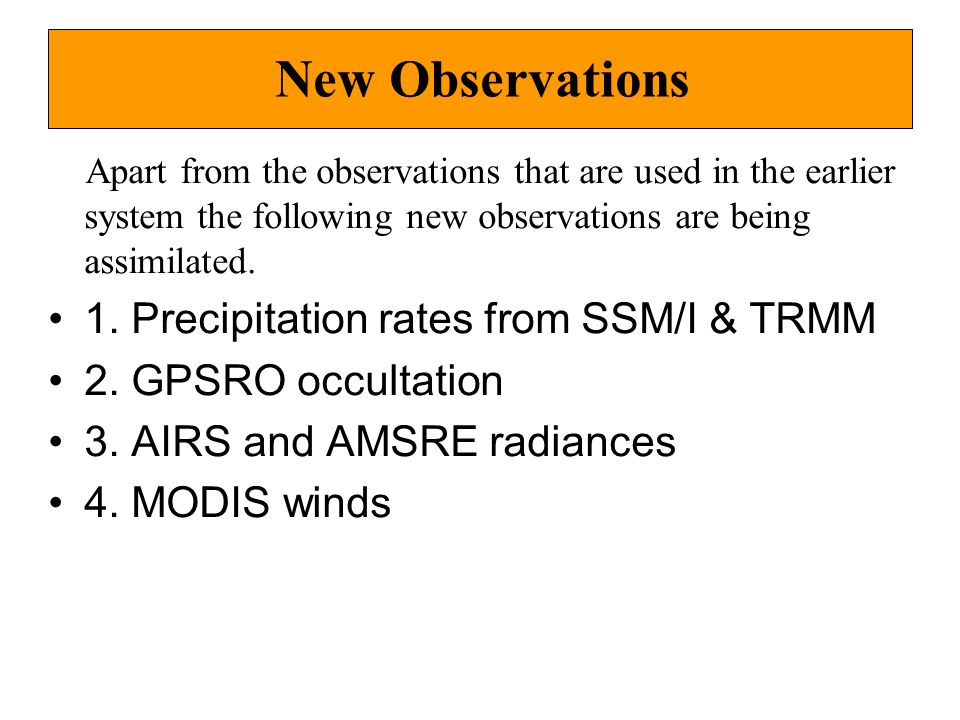 New Observations

Apart from the observations that are used in the earlier system the following new observations are being assimilated.

• 1. Precipitation rates from SSM/I & TRMM
• 2. GPSRO occultation
• 3. AIRS and AMSRE radiances
• 4. MODIS winds